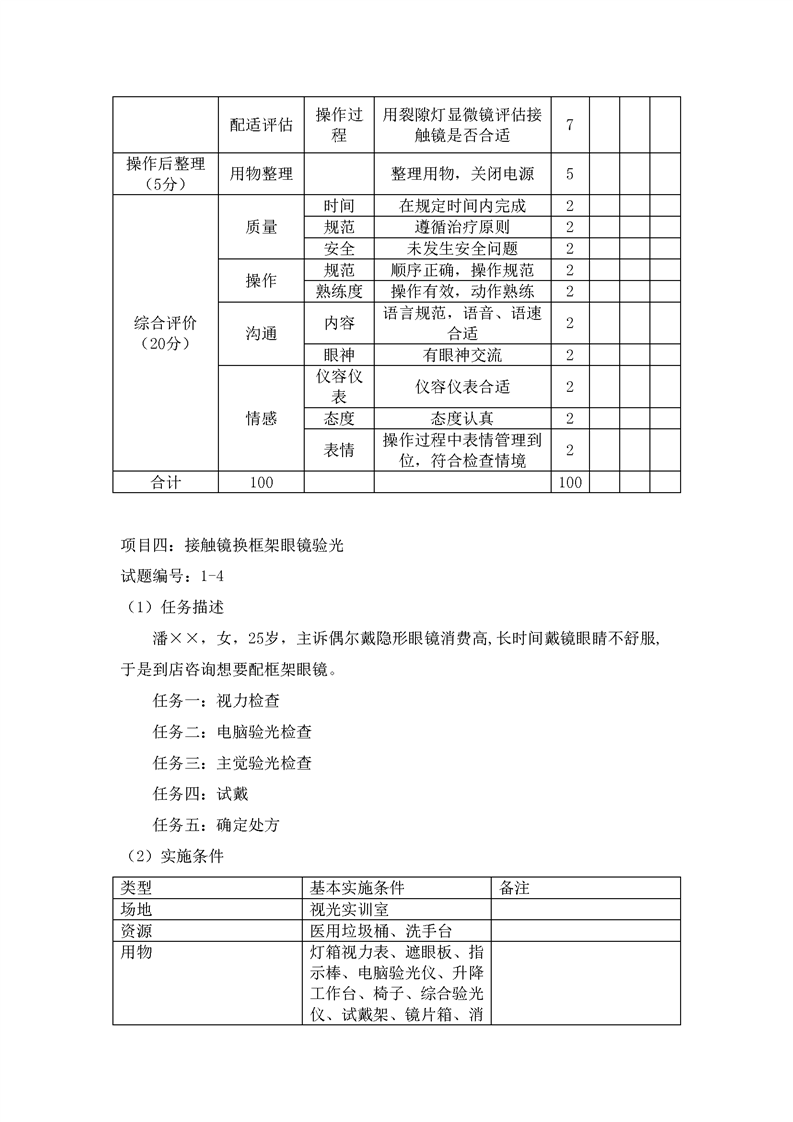 | | 配适评估 | 操作过程 | 用裂隙灯显微镜评估接触镜是否合适 | 7 | | | |
|---|---|---|---|---|---|---|---|
| 操作后整理（5分） | 用物整理 | | 整理用物，关闭电源 | 5 | | | |
| 综合评价（20分） | 质量 | 时间 | 在规定时间内完成 | 2 | | | |
| | | 规范 | 遵循治疗原则 | 2 | | | |
| | | 安全 | 未发生安全问题 | 2 | | | |
| | 操作 | 规范 | 顺序正确，操作规范 | 2 | | | |
| | | 熟练度 | 操作有效，动作熟练 | 2 | | | |
| | 沟通 | 内容 | 语言规范，语音、语速合适 | 2 | | | |
| | | 眼神 | 有眼神交流 | 2 | | | |
| | 情感 | 仪容仪表 | 仪容仪表合适 | 2 | | | |
| | | 态度 | 态度认真 | 2 | | | |
| | | 表情 | 操作过程中表情管理到位，符合检查情境 | 2 | | | |
| 合计 | 100 | | | 100 | | | |

项目四：接触镜换框架眼镜验光

试题编号：1-4

（1）任务描述

潘××，女，25岁，主诉偶尔戴隐形眼镜消费高,长时间戴镜眼睛不舒服,于是到店咨询想要配框架眼镜。

任务一：视力检查

任务二：电脑验光检查

任务三：主觉验光检查

任务四：试戴

任务五：确定处方

（2）实施条件

| 类型 | 基本实施条件 | 备注 |
|---|---|---|
| 场地 | 视光实训室 | |
| 资源 | 医用垃圾桶、洗手台 | |
| 用物 | 灯箱视力表、遮眼板、指示棒、电脑验光仪、升降工作台、椅子、综合验光仪、试戴架、镜片箱、消 | |